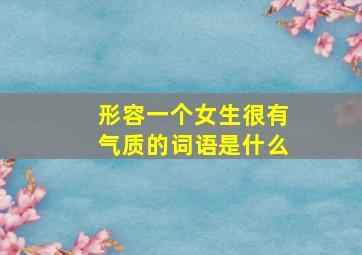 形容一个女生很有气质的词语是什么